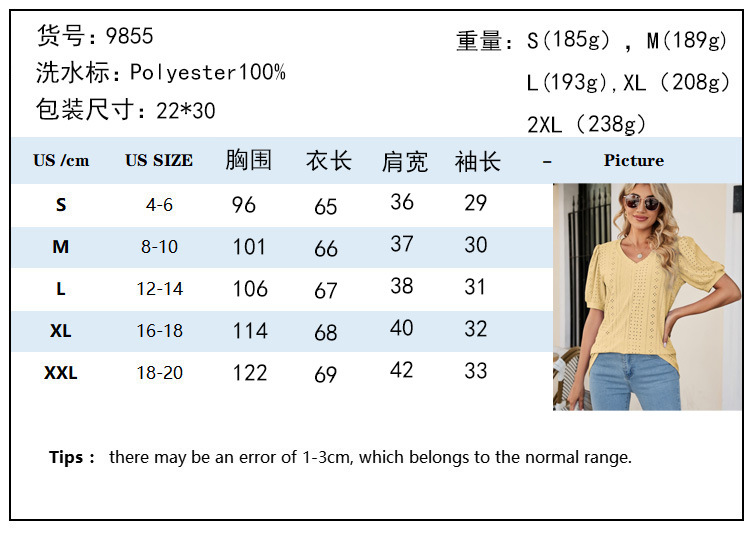 货号：9855
洗水标：Polyester100%
包装尺寸：22*30

重量：S(185g)，M(189g)
L(193g),XL（208g)
2XL（238g)

| US /cm | US SIZE | 胸围 | 衣长 | 肩宽 | 袖长 | - | Picture |
|---|---|---|---|---|---|---|---|
| S | 4-6 | 96 | 65 | 36 | 29 | | |
| M | 8-10 | 101 | 66 | 37 | 30 | | |
| L | 12-14 | 106 | 67 | 38 | 31 | | |
| XL | 16-18 | 114 | 68 | 40 | 32 | | |
| XXL | 18-20 | 122 | 69 | 42 | 33 | | |

Tips : there may be an error of 1-3cm, which belongs to the normal range.